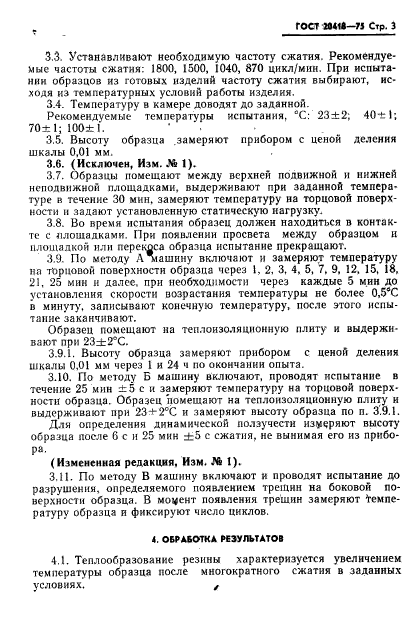 ГОСТ 20418—75 Стр. 3

3.3. Устанавливают необходимую частоту сжатия. Рекомендуемые частоты сжатия: 1800, 1500, 1040, 870 цикл/мин. При испытании образцов из готовых изделий частоту сжатия выбирают, исходя из температурных условий работы изделия.

3.4. Температуру в камере доводят до заданной.

Рекомендуемые температуры испытания, °С: 23±2; 40±1; 70±1; 100±1.

3.5. Высоту образца замеряют прибором с ценой деления шкалы 0,01 мм.

3.6. (Исключен, Изм. № 1).

3.7. Образцы помещают между верхней подвижной и нижней неподвижной площадками, выдерживают при заданной температуре в течение 30 мин, замеряют температуру на торцовой поверхности и задают установленную статическую нагрузку.

3.8. Во время испытания образец должен находиться в контакте с площадками. При появлении просвета между образцом и площадкой или перекоса образца испытание прекращают.

3.9. По методу А машину включают и замеряют температуру на торцовой поверхности образца через 1, 2, 3, 4, 5, 7, 9, 12, 15, 18, 21, 25 мин и далее, при необходимости через каждые 5 мин до установления скорости возрастания температуры не более 0,5°С в минуту, записывают конечную температуру, после этого испытание заканчивают.

Образец помещают на теплоизоляционную плиту и выдерживают при 23±2°С.

3.9.1. Высоту образца замеряют прибором с ценой деления шкалы 0,01 мм через 1 и 24 ч по окончании опыта.

3.10. По методу Б машину включают, проводят испытание в течение 25 мин ±5 с и замеряют температуру на торцовой поверхности образца. Образец помещают на теплоизоляционную плиту и выдерживают при 23±2°С и замеряют высоту образца по п. 3.9.1.

Для определения динамической ползучести измеряют высоту образца после 6 с и 25 мин ±5 с сжатия, не вынимая его из прибора.

(Измененная редакция, Изм. № 1).

3.11. По методу В машину включают и проводят испытание до разрушения, определяемого появлением трещин на боковой поверхности образца. В момент появления трещин замеряют температуру образца и фиксируют число циклов.

4. ОБРАБОТКА РЕЗУЛЬТАТОВ

4.1. Теплообразование резины характеризуется увеличением температуры образца после многократного сжатия в заданных условиях.